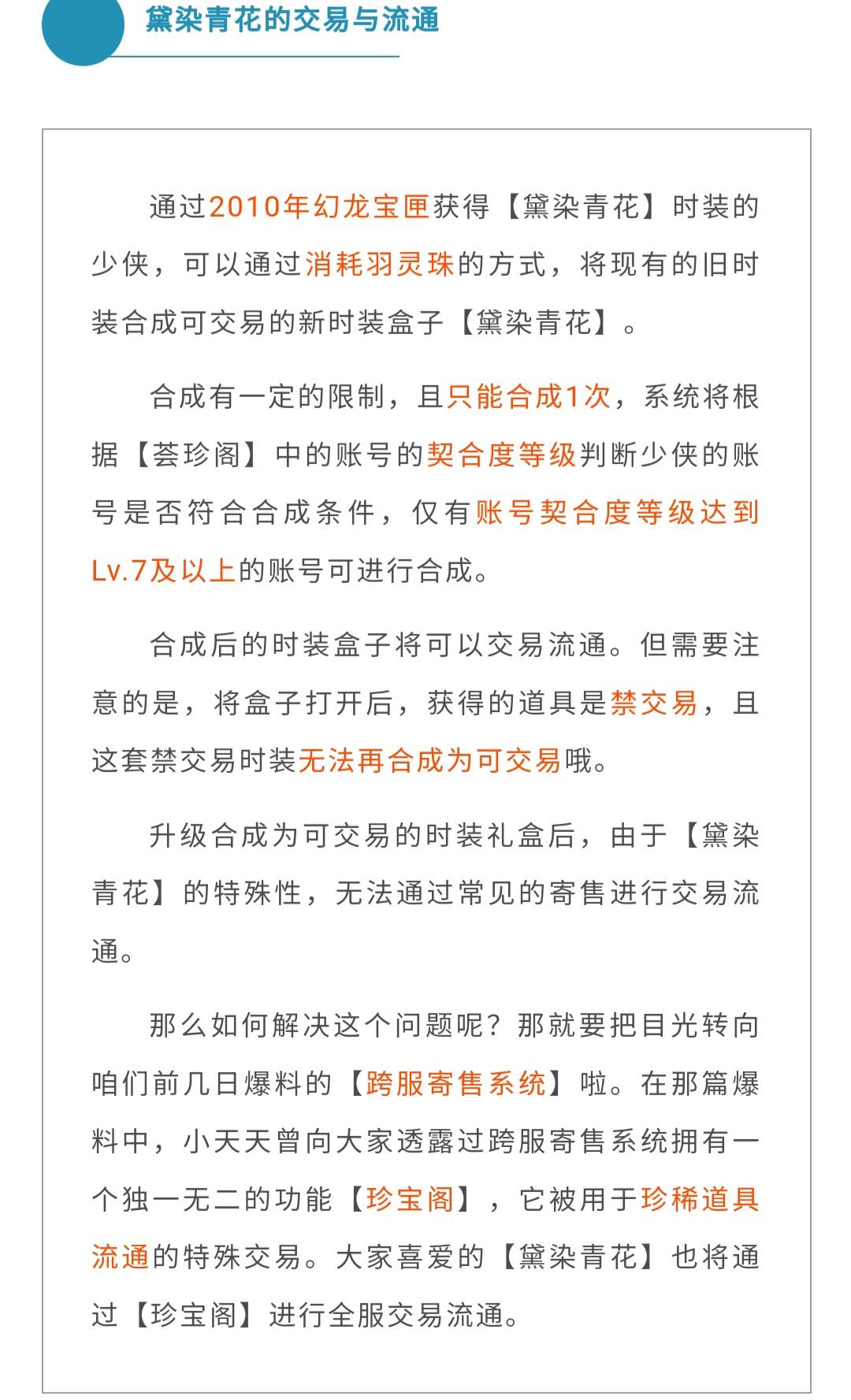 黛染青花的交易与流通

通过2010年幻龙宝匣获得【黛染青花】时装的少侠，可以通过消耗羽灵珠的方式，将现有的旧时装合成可交易的新时装盒子【黛染青花】。

合成有一定的限制，且只能合成1次，系统将根据【荟珍阁】中的账号的契合度等级判断少侠的账号是否符合合成条件，仅有账号契合度等级达到Lv.7及以上的账号可进行合成。

合成后的时装盒子将可以交易流通。但需要注意的是，将盒子打开后，获得的道具是禁交易，且这套禁交易时装无法再合成为可交易哦。

升级合成为可交易的时装礼盒后，由于【黛染青花】的特殊性，无法通过常见的寄售进行交易流通。

那么如何解决这个问题呢？那就要把目光转向咱们前几日爆料的【跨服寄售系统】啦。在那篇爆料中，小天天曾向大家透露过跨服寄售系统拥有一个独一无二的功能【珍宝阁】，它被用于珍稀道具流通的特殊交易。大家喜爱的【黛染青花】也将通过【珍宝阁】进行全服交易流通。